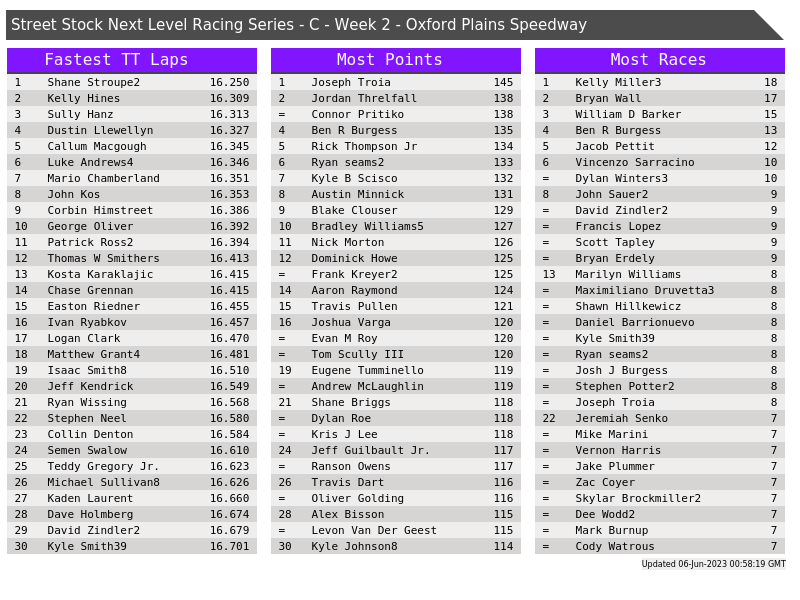 Street Stock Next Level Racing Series - C - Week 2 - Oxford Plains Speedway

Fastest TT Laps

| 1 | Shane Stroupe2 | 16.250 |
|---|---|---|
| 2 | Kelly Hines | 16.309 |
| 3 | Sully Hanz | 16.313 |
| 4 | Dustin Llewellyn | 16.327 |
| 5 | Callum Macgough | 16.345 |
| 6 | Luke Andrews4 | 16.346 |
| 7 | Mario Chamberland | 16.351 |
| 8 | John Kos | 16.353 |
| 9 | Corbin Himstreet | 16.386 |
| 10 | George Oliver | 16.392 |
| 11 | Patrick Ross2 | 16.394 |
| 12 | Thomas W Smithers | 16.413 |
| 13 | Kosta Karaklajic | 16.415 |
| 14 | Chase Grennan | 16.415 |
| 15 | Easton Riedner | 16.455 |
| 16 | Ivan Ryabkov | 16.457 |
| 17 | Logan Clark | 16.470 |
| 18 | Matthew Grant4 | 16.481 |
| 19 | Isaac Smith8 | 16.510 |
| 20 | Jeff Kendrick | 16.549 |
| 21 | Ryan Wissing | 16.568 |
| 22 | Stephen Neel | 16.580 |
| 23 | Collin Denton | 16.584 |
| 24 | Semen Swalow | 16.610 |
| 25 | Teddy Gregory Jr. | 16.623 |
| 26 | Michael Sullivan8 | 16.626 |
| 27 | Kaden Laurent | 16.660 |
| 28 | Dave Holmberg | 16.674 |
| 29 | David Zindler2 | 16.679 |
| 30 | Kyle Smith39 | 16.701 |

Most Points

| 1 | Joseph Troia | 145 |
|---|---|---|
| 2 | Jordan Threlfall | 138 |
| = | Connor Pritiko | 138 |
| 4 | Ben R Burgess | 135 |
| 5 | Rick Thompson Jr | 134 |
| 6 | Ryan seams2 | 133 |
| 7 | Kyle B Scisco | 132 |
| 8 | Austin Minnick | 131 |
| 9 | Blake Clouser | 129 |
| 10 | Bradley Williams5 | 127 |
| 11 | Nick Morton | 126 |
| 12 | Dominick Howe | 125 |
| = | Frank Kreyer2 | 125 |
| 14 | Aaron Raymond | 124 |
| 15 | Travis Pullen | 121 |
| 16 | Joshua Varga | 120 |
| = | Evan M Roy | 120 |
| = | Tom Scully III | 120 |
| 19 | Eugene Tumminello | 119 |
| = | Andrew McLaughlin | 119 |
| 21 | Shane Briggs | 118 |
| = | Dylan Roe | 118 |
| = | Kris J Lee | 118 |
| 24 | Jeff Guilbault Jr. | 117 |
| = | Ranson Owens | 117 |
| 26 | Travis Dart | 116 |
| = | Oliver Golding | 116 |
| 28 | Alex Bisson | 115 |
| = | Levon Van Der Geest | 115 |
| 30 | Kyle Johnson8 | 114 |

Most Races

| 1 | Kelly Miller3 | 18 |
|---|---|---|
| 2 | Bryan Wall | 17 |
| 3 | William D Barker | 15 |
| 4 | Ben R Burgess | 13 |
| 5 | Jacob Pettit | 12 |
| 6 | Vincenzo Sarracino | 10 |
| = | Dylan Winters3 | 10 |
| 8 | John Sauer2 | 9 |
| = | David Zindler2 | 9 |
| = | Francis Lopez | 9 |
| = | Scott Tapley | 9 |
| = | Bryan Erdely | 9 |
| 13 | Marilyn Williams | 8 |
| = | Maximiliano Druvetta3 | 8 |
| = | Shawn Hillkewicz | 8 |
| = | Daniel Barrionuevo | 8 |
| = | Kyle Smith39 | 8 |
| = | Ryan seams2 | 8 |
| = | Josh J Burgess | 8 |
| = | Stephen Potter2 | 8 |
| = | Joseph Troia | 8 |
| 22 | Jeremiah Senko | 7 |
| = | Mike Marini | 7 |
| = | Vernon Harris | 7 |
| = | Jake Plummer | 7 |
| = | Zac Coyer | 7 |
| = | Skylar Brockmiller2 | 7 |
| = | Dee Wodd2 | 7 |
| = | Mark Burnup | 7 |
| = | Cody Watrous | 7 |

Updated 06-Jun-2023 00:58:19 GMT